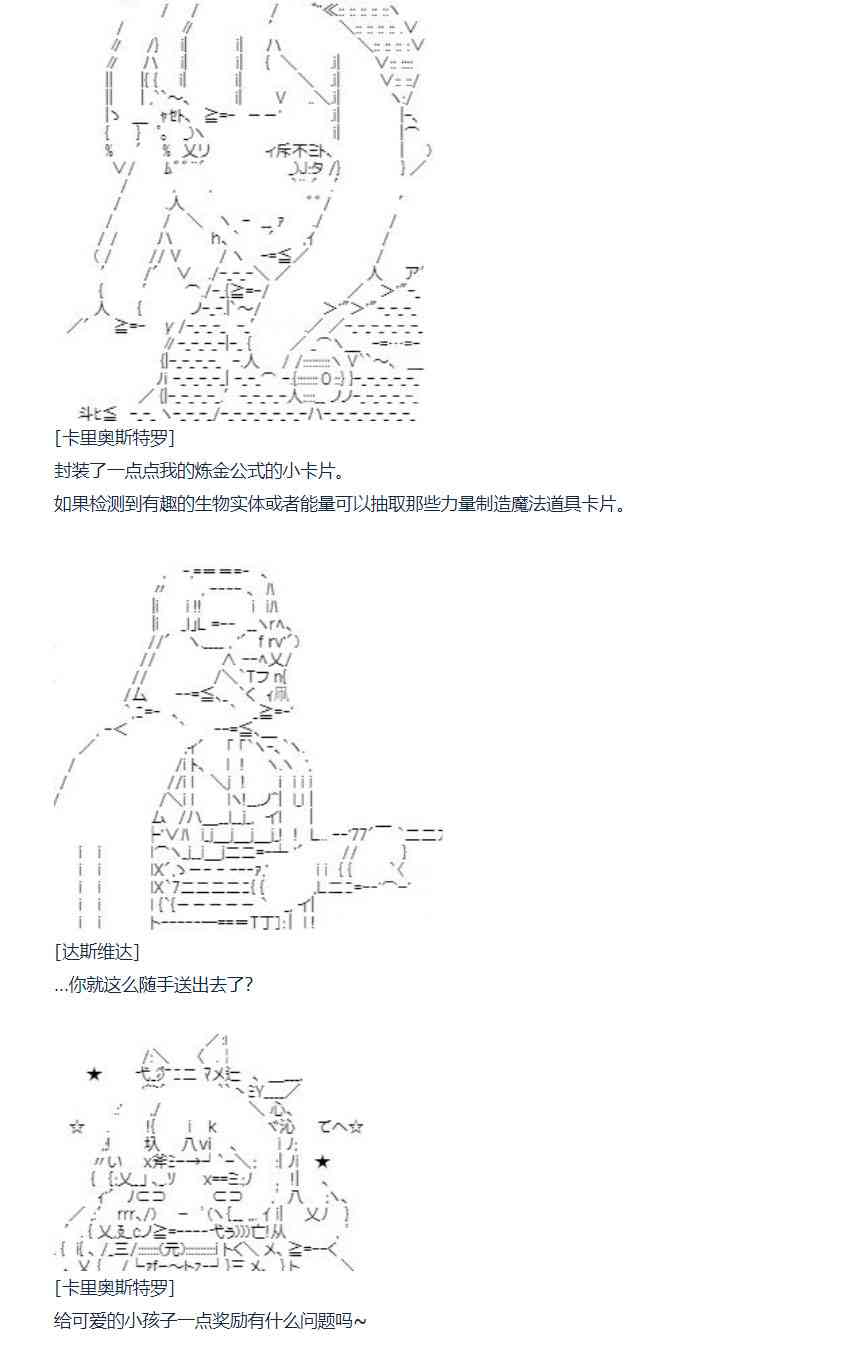 [卡里奥斯特罗]

封装了一点点我的炼金公式的小卡片。

如果检测到有趣的生物实体或者能量可以抽取那些力量制造魔法道具卡片。

[达斯维达]

...你就这么随手送出去了?

[卡里奥斯特罗]

给可爱的小孩子一点奖励有什么问题吗~